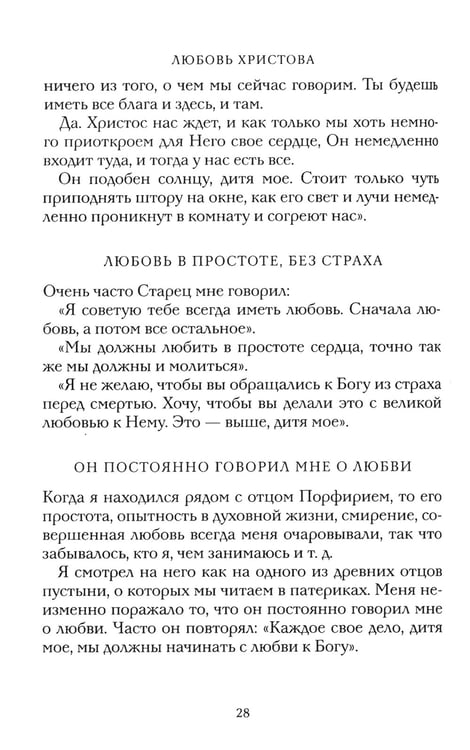 ЛЮБОВЬ ХРИСТОВА

ничего из того, о чем мы сейчас говорим. Ты будешь иметь все блага и здесь, и там.

Да. Христос нас ждет, и как только мы хоть немного приоткроем для Него свое сердце, Он немедленно входит туда, и тогда у нас есть все.

Он подобен солнцу, дитя мое. Стоит только чуть приподнять штору на окне, как его свет и лучи немедленно проникнут в комнату и согреют нас».

ЛЮБОВЬ В ПРОСТОТЕ, БЕЗ СТРАХА

Очень часто Старец мне говорил:

«Я советую тебе всегда иметь любовь. Сначала любовь, а потом все остальное».

«Мы должны любить в простоте сердца, точно так же мы должны и молиться».

«Я не желаю, чтобы вы обращались к Богу из страха перед смертью. Хочу, чтобы вы делали это с великой любовью к Нему. Это — выше, дитя мое».

ОН ПОСТОЯННО ГОВОРИЛ МНЕ О ЛЮБВИ

Когда я находился рядом с отцом Порфирием, то его простота, опытность в духовной жизни, смирение, совершенная любовь всегда меня очаровывали, так что забывалось, кто я, чем занимаюсь и т. д.

Я смотрел на него как на одного из древних отцов пустыни, о которых мы читаем в патериках. Меня неизменно поражало то, что он постоянно говорил мне о любви. Часто он повторял: «Каждое свое дело, дитя мое, мы должны начинать с любви к Богу».

28